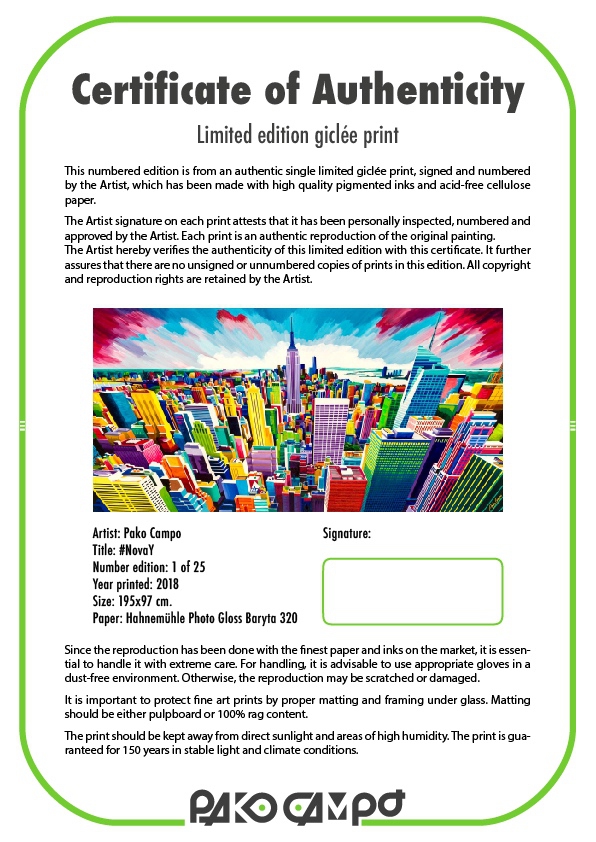 Certificate of Authenticity

Limited edition giclée print

This numbered edition is from an authentic single limited giclée print, signed and numbered by the Artist, which has been made with high quality pigmented inks and acid-free cellulose paper.

The Artist signature on each print attests that it has been personally inspected, numbered and approved by the Artist. Each print is an authentic reproduction of the original painting.
The Artist hereby verifies the authenticity of this limited edition with this certificate. It further assures that there are no unsigned or unnumbered copies of prints in this edition. All copyright and reproduction rights are retained by the Artist.

Artist: Pako Campo
Title: #NovaY
Number edition: 1 of 25
Year printed: 2018
Size: 195x97 cm.
Paper: Hahnemühle Photo Gloss Baryta 320

Signature:

Since the reproduction has been done with the finest paper and inks on the market, it is essential to handle it with extreme care. For handling, it is advisable to use appropriate gloves in a dust-free environment. Otherwise, the reproduction may be scratched or damaged.

It is important to protect fine art prints by proper matting and framing under glass. Matting should be either pulpboard or 100% rag content.

The print should be kept away from direct sunlight and areas of high humidity. The print is guaranteed for 150 years in stable light and climate conditions.

PAKO CAMPO